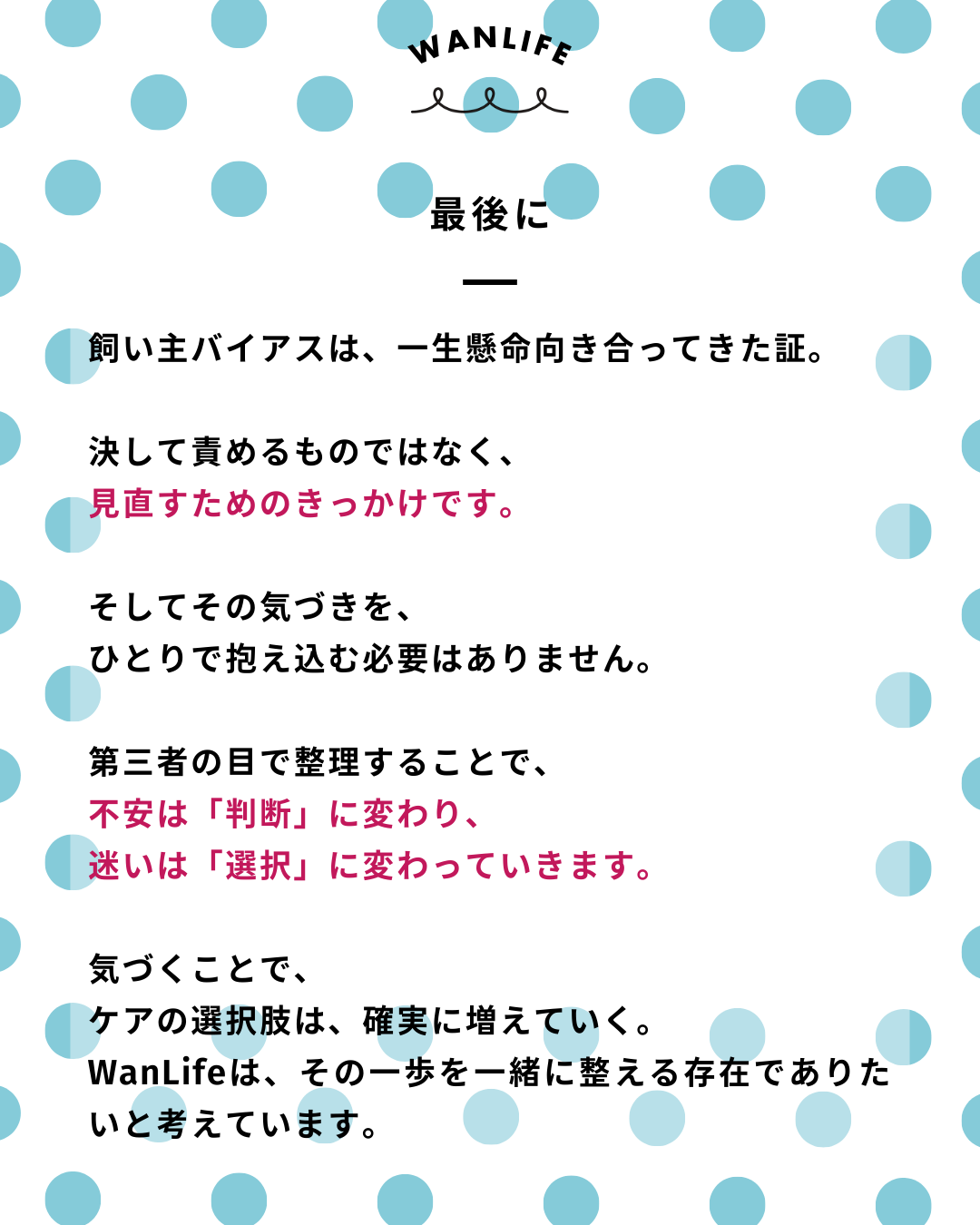 WANLIFE

最後に

飼い主バイアスは、一生懸命向き合ってきた証。

決して責めるものではなく、
見直すためのきっかけです。

そしてその気づきを、
ひとりで抱え込む必要はありません。

第三者の目で整理することで、
不安は「判断」に変わり、
迷いは「選択」に変わっていきます。

気づくことで、
ケアの選択肢は、確実に増えていく。
WanLifeは、その一歩を一緒に整える存在でありたいと考えています。